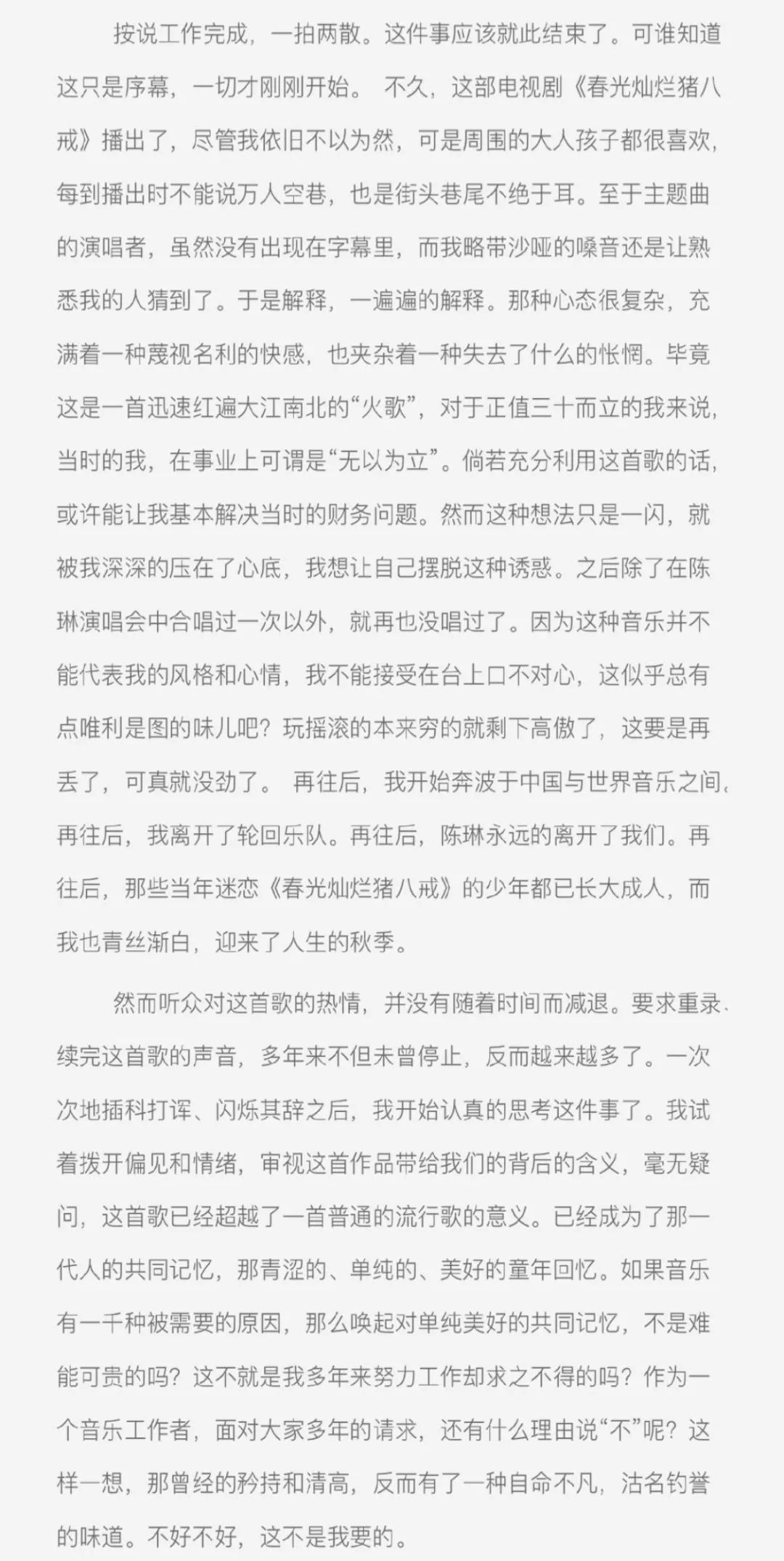 按说工作完成，一拍两散。这件事应该就此结束了。可谁知道这只是序幕，一切才刚刚开始。 不久，这部电视剧《春光灿烂猪八戒》播出了，尽管我依旧不以为然，可是周围的大人孩子都很喜欢，每到播出时不能说万人空巷，也是街头巷尾不绝于耳。至于主题曲的演唱者，虽然没有出现在字幕里，而我略带沙哑的嗓音还是让熟悉我的人猜到了。于是解释，一遍遍的解释。那种心态很复杂，充满着一种蔑视名利的快感，也夹杂着一种失去了什么的怅惘。毕竟这是一首迅速红遍大江南北的“火歌”，对于正值三十而立的我来说，当时的我，在事业上可谓是“无以为立”。倘若充分利用这首歌的话，或许能让我基本解决当时的财务问题。然而这种想法只是一闪，就被我深深的压在了心底，我想让自己摆脱这种诱惑。之后除了在陈琳演唱会中合唱过一次以外，就再也没唱过了。因为这种音乐并不能代表我的风格和心情，我不能接受在台上口不对心，这似乎总有点唯利是图的味儿吧？玩摇滚的本来穷的就剩下高傲了，这要是再丢了，可真就没劲了。 再往后，我开始奔波于中国与世界音乐之间，再往后，我离开了轮回乐队。再往后，陈琳永远的离开了我们。再往后，那些当年迷恋《春光灿烂猪八戒》的少年都已长大成人，而我也青丝渐白，迎来了人生的秋季。

然而听众对这首歌的热情，并没有随着时间而减退。要求重录、续完这首歌的声音，多年来不但未曾停止，反而越来越多了。一次次地插科打诨、闪烁其辞之后，我开始认真的思考这件事了。我试着拨开偏见和情绪，审视这首作品带给我们的背后的含义，毫无疑问，这首歌已经超越了一首普通的流行歌的意义。已经成为了那一代人的共同记忆，那青涩的、单纯的、美好的童年回忆。如果音乐有一千种被需要的原因，那么唤起对单纯美好的共同记忆，不是难能可贵的吗？这不就是我多年来努力工作却求之不得的吗？作为一个音乐工作者，面对大家多年的请求，还有什么理由说“不”呢？这样一想，那曾经的矜持和清高，反而有了一种自命不凡，沽名钓誉的味道。不好不好，这不是我要的。